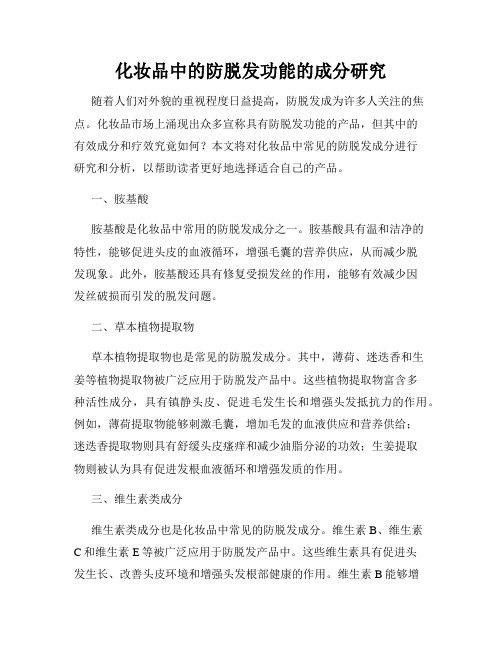 化妆品中的防脱发功能的成分研究

随着人们对外貌的重视程度日益提高，防脱发成为许多人关注的焦点。化妆品市场上涌现出众多宣称具有防脱发功能的产品，但其中的有效成分和疗效究竟如何？本文将对化妆品中常见的防脱发成分进行研究和分析，以帮助读者更好地选择适合自己的产品。

一、胺基酸

胺基酸是化妆品中常用的防脱发成分之一。胺基酸具有温和洁净的特性，能够促进头皮的血液循环，增强毛囊的营养供应，从而减少脱发现象。此外，胺基酸还具有修复受损发丝的作用，能够有效减少因发丝破损而引发的脱发问题。

二、草本植物提取物

草本植物提取物也是常见的防脱发成分。其中，薄荷、迷迭香和生姜等植物提取物被广泛应用于防脱发产品中。这些植物提取物富含多种活性成分，具有镇静头皮、促进毛发生长和增强头发抵抗力的作用。例如，薄荷提取物能够刺激毛囊，增加毛发的血液供应和营养供给；迷迭香提取物则具有舒缓头皮瘙痒和减少油脂分泌的功效；生姜提取物则被认为具有促进发根血液循环和增强发质的作用。

三、维生素类成分

维生素类成分也是化妆品中常见的防脱发成分。维生素 B、维生素 C 和维生素 E 等被广泛应用于防脱发产品中。这些维生素具有促进头发生长、改善头皮环境和增强头发根部健康的作用。维生素 B 能够增